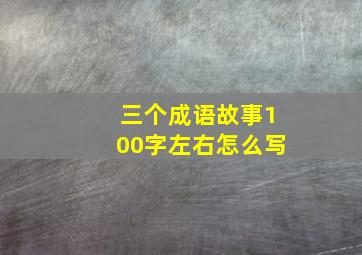 三个成语故事100字左右怎么写